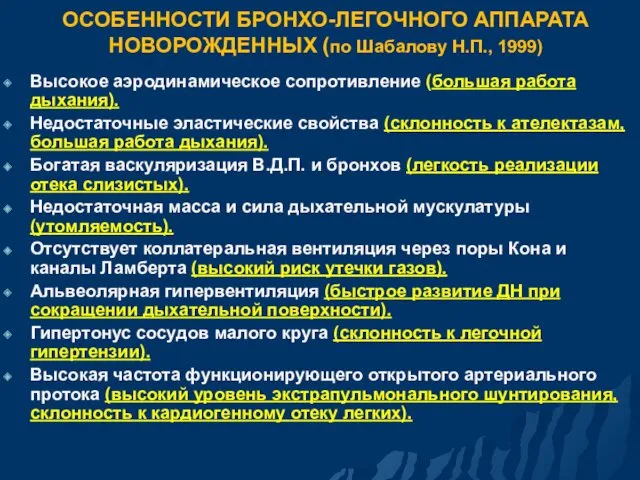 ОСОБЕННОСТИ БРОНХО-ЛЕГОЧНОГО АППАРАТА НОВОРОЖДЕННЫХ (по Шабалову Н.П., 1999)

Высокое аэродинамическое сопротивление (большая работа дыхания).

Недостаточные эластические свойства (склонность к ателектазам, большая работа дыхания).

Богатая васкуляризация В.Д.П. и бронхов (легкость реализации отека слизистых).

Недостаточная масса и сила дыхательной мускулатуры (утомляемость).

Отсутствует коллатеральная вентиляция через поры Кона и каналы Ламберта (высокий риск утечки газов).

Альвеолярная гипервентиляция (быстрое развитие ДН при сокращении дыхательной поверхности).

Гипертонус сосудов малого круга (склонность к легочной гипертензии).

Высокая частота функционирующего открытого артериального протока (высокий уровень экстрапульмонального шунтирования, склонность к кардиогенному отеку легких).